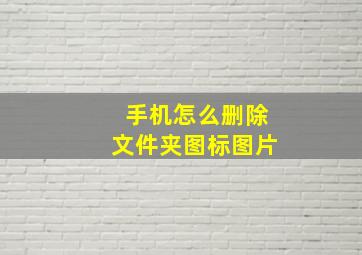 手机怎么删除
文件夹图标图片